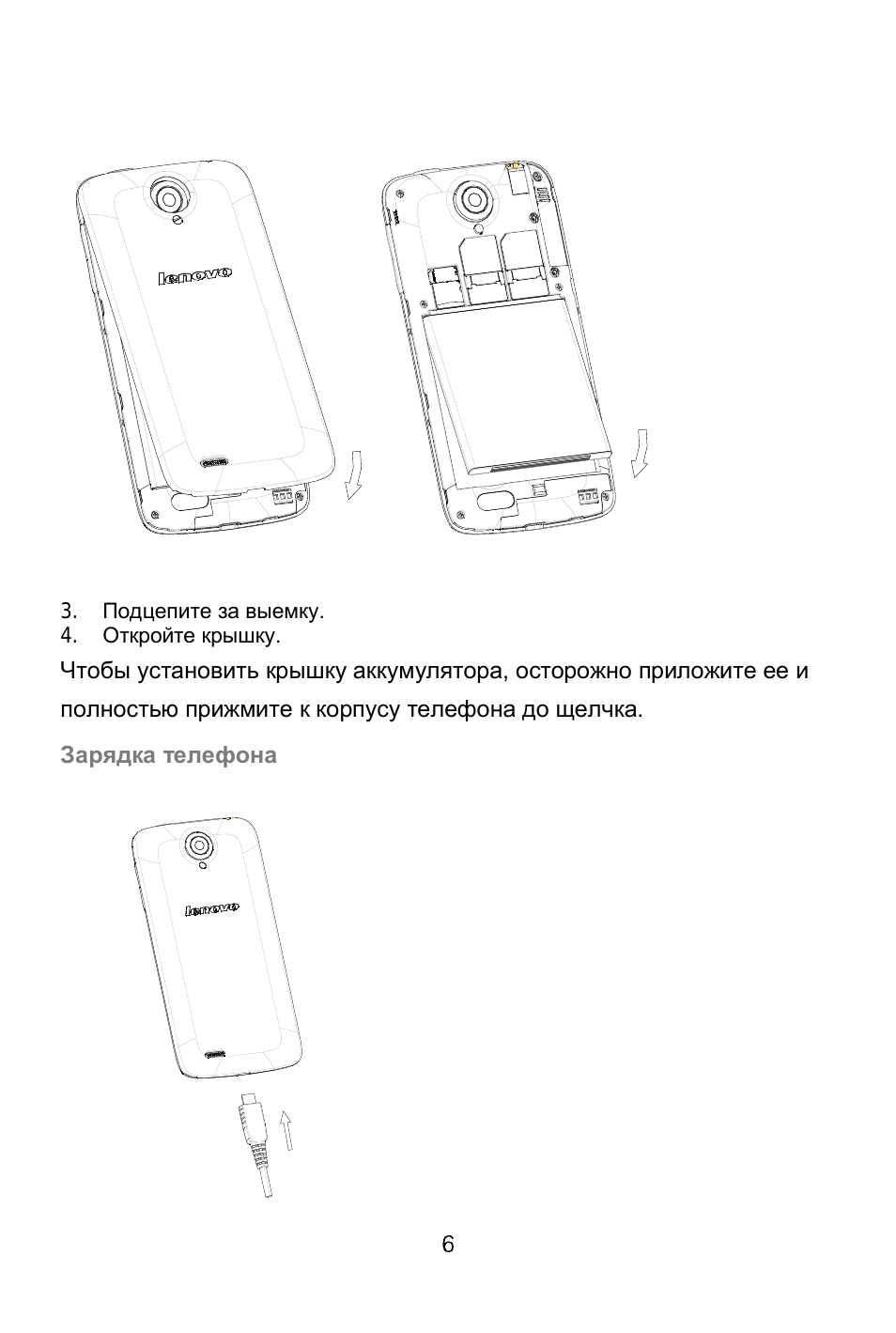 lenovo

3. Подцепите за выемку.
4. Откройте крышку.

Чтобы установить крышку аккумулятора, осторожно приложите ее и полностью прижмите к корпусу телефона до щелчка.

Зарядка телефона

lenovo

6